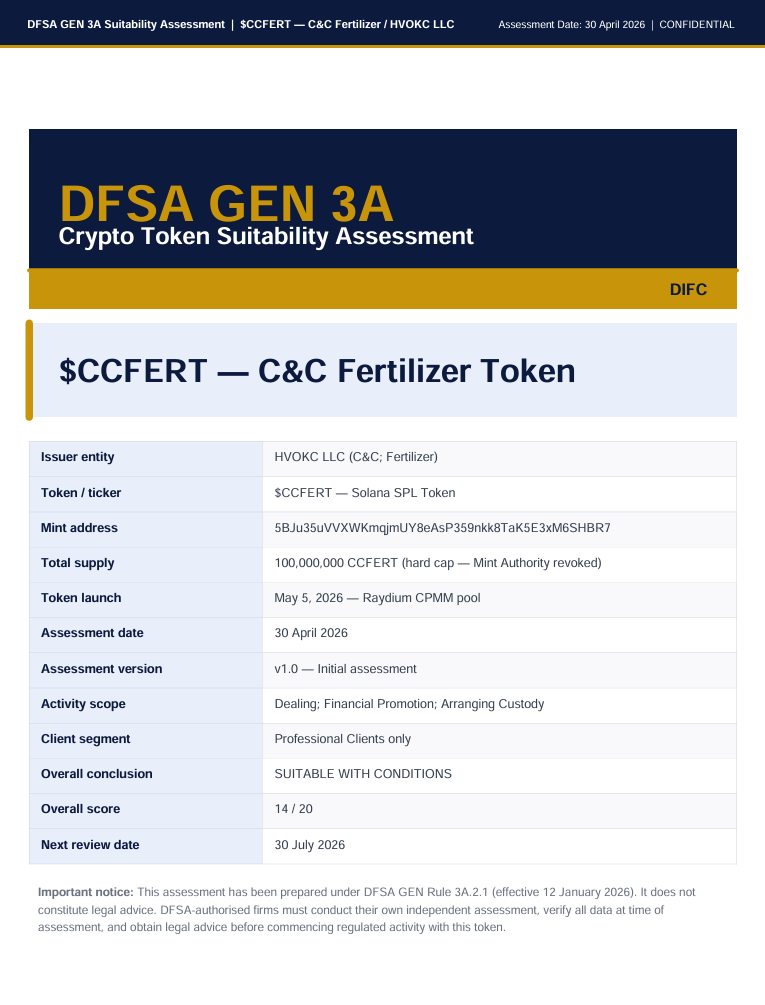 DFSA GEN 3A Suitability Assessment | $CCFERT — C&C Fertilizer / HVOKC LLC

Assessment Date: 30 April 2026 | CONFIDENTIAL

DFSA GEN 3A
Crypto Token Suitability Assessment

DIFC

$CCFERT — C&C Fertilizer Token

| | |
|---|---|
| Issuer entity | HVOKC LLC (C&C; Fertilizer) |
| Token / ticker | $CCFERT — Solana SPL Token |
| Mint address | 5BJu35uVVXWKmqjmUY8eAsP359nkk8TaK5E3xM6SHBR7 |
| Total supply | 100,000,000 CCFERT (hard cap — Mint Authority revoked) |
| Token launch | May 5, 2026 — Raydium CPMM pool |
| Assessment date | 30 April 2026 |
| Assessment version | v1.0 — Initial assessment |
| Activity scope | Dealing; Financial Promotion; Arranging Custody |
| Client segment | Professional Clients only |
| Overall conclusion | SUITABLE WITH CONDITIONS |
| Overall score | 14 / 20 |
| Next review date | 30 July 2026 |

Important notice: This assessment has been prepared under DFSA GEN Rule 3A.2.1 (effective 12 January 2026). It does not constitute legal advice. DFSA-authorised firms must conduct their own independent assessment, verify all data at time of assessment, and obtain legal advice before commencing regulated activity with this token.